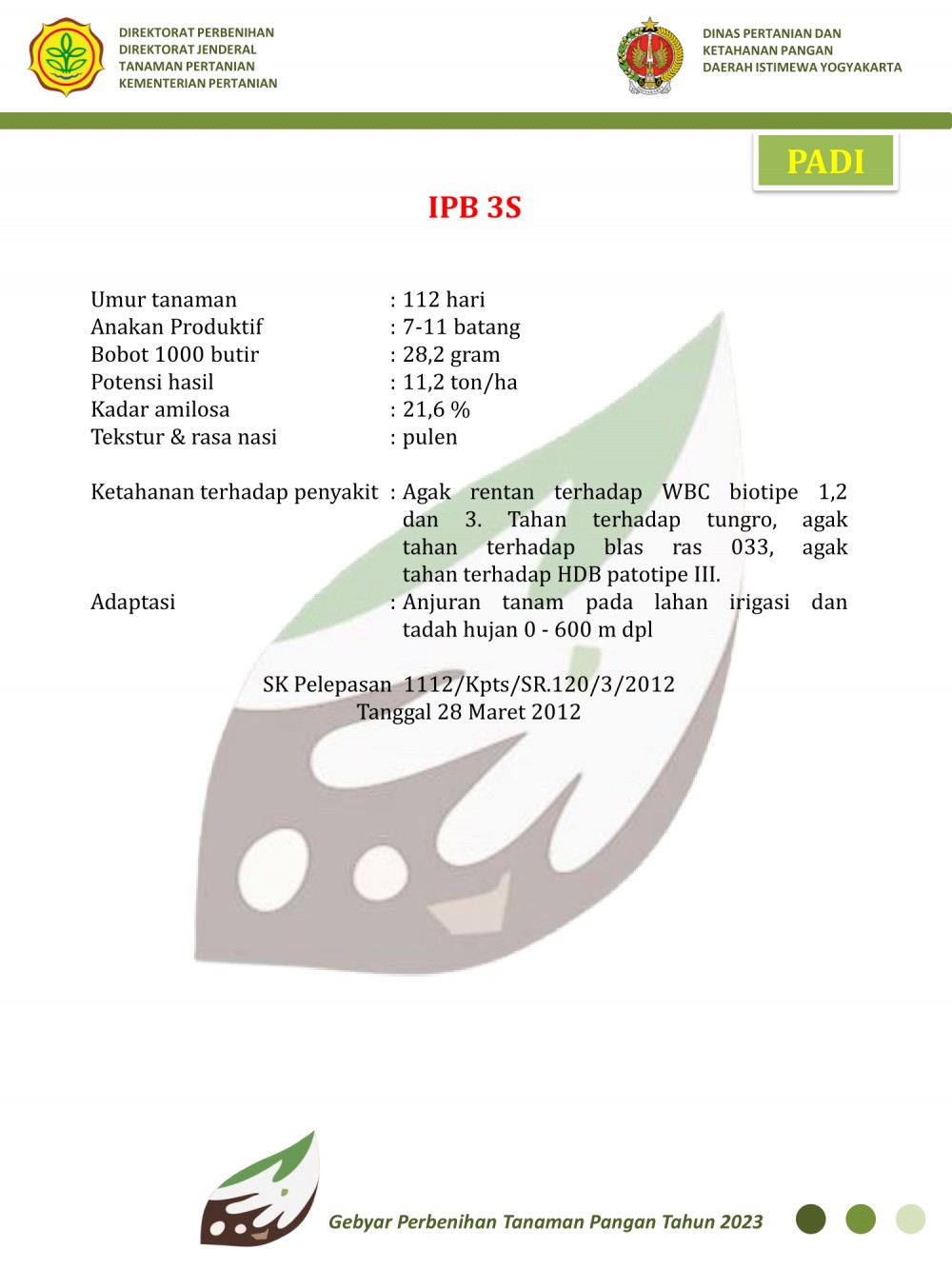 DIREKTORAT PERBENIHAN
DIREKTORAT JENDERAL
TANAMAN PERTANIAN
KEMENTERIAN PERTANIAN

DINAS PERTANIAN DAN
KETAHANAN PANGAN
DAERAH ISTIMEWA YOGYAKARTA

PADI

IPB 3S

Umur tanaman : 112 hari
Anakan Produktif : 7-11 batang
Bobot 1000 butir : 28,2 gram
Potensi hasil : 11,2 ton/ha
Kadar amilosa : 21,6 %
Tekstur & rasa nasi : pulen

Ketahanan terhadap penyakit : Agak rentan terhadap WBC biotipe 1,2 dan 3. Tahan terhadap tungro, agak tahan terhadap blas ras 033, agak tahan terhadap HDB patotipe III.
Adaptasi : Anjuran tanam pada lahan irigasi dan tadah hujan 0 - 600 m dpl

SK Pelepasan 1112/Kpts/SR.120/3/2012
Tanggal 28 Maret 2012

Gebyar Perbenihan Tanaman Pangan Tahun 2023